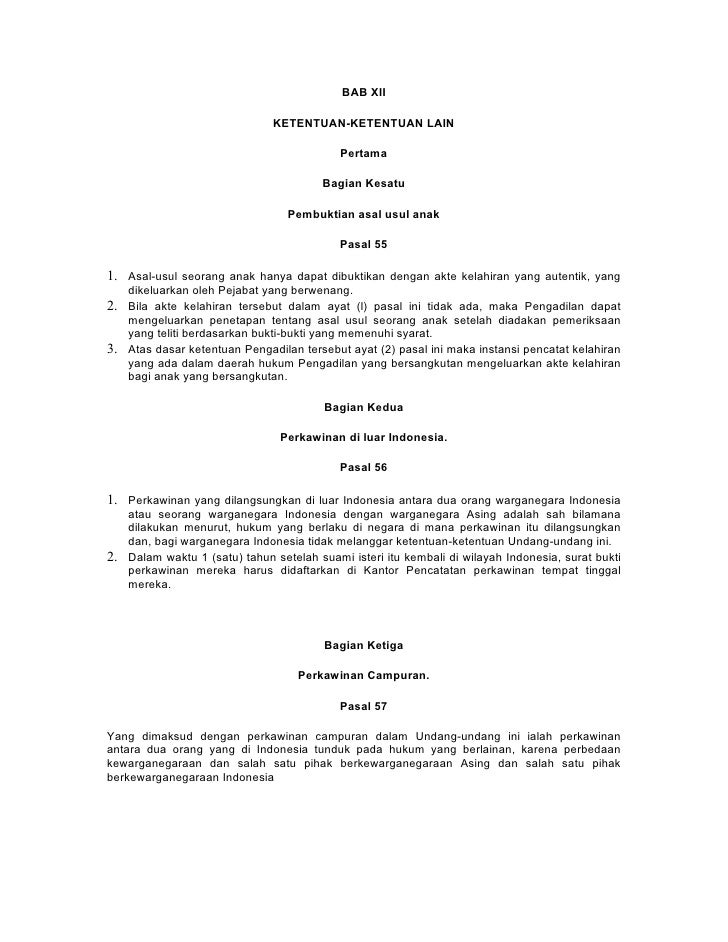 BAB XII

KETENTUAN-KETENTUAN LAIN

Pertama

Bagian Kesatu

Pembuktian asal usul anak

Pasal 55

1. Asal-usul seorang anak hanya dapat dibuktikan dengan akte kelahiran yang autentik, yang dikeluarkan oleh Pejabat yang berwenang.
2. Bila akte kelahiran tersebut dalam ayat (l) pasal ini tidak ada, maka Pengadilan dapat mengeluarkan penetapan tentang asal usul seorang anak setelah diadakan pemeriksaan yang teliti berdasarkan bukti-bukti yang memenuhi syarat.
3. Atas dasar ketentuan Pengadilan tersebut ayat (2) pasal ini maka instansi pencatat kelahiran yang ada dalam daerah hukum Pengadilan yang bersangkutan mengeluarkan akte kelahiran bagi anak yang bersangkutan.

Bagian Kedua

Perkawinan di luar Indonesia.

Pasal 56

1. Perkawinan yang dilangsungkan di luar Indonesia antara dua orang warganegara Indonesia atau seorang warganegara Indonesia dengan warganegara Asing adalah sah bilamana dilakukan menurut, hukum yang berlaku di negara di mana perkawinan itu dilangsungkan dan, bagi warganegara Indonesia tidak melanggar ketentuan-ketentuan Undang-undang ini.
2. Dalam waktu 1 (satu) tahun setelah suami isteri itu kembali di wilayah Indonesia, surat bukti perkawinan mereka harus didaftarkan di Kantor Pencatatan perkawinan tempat tinggal mereka.

Bagian Ketiga

Perkawinan Campuran.

Pasal 57

Yang dimaksud dengan perkawinan campuran dalam Undang-undang ini ialah perkawinan antara dua orang yang di Indonesia tunduk pada hukum yang berlainan, karena perbedaan kewarganegaraan dan salah satu pihak berkewarganegaraan Asing dan salah satu pihak berkewarganegaraan Indonesia